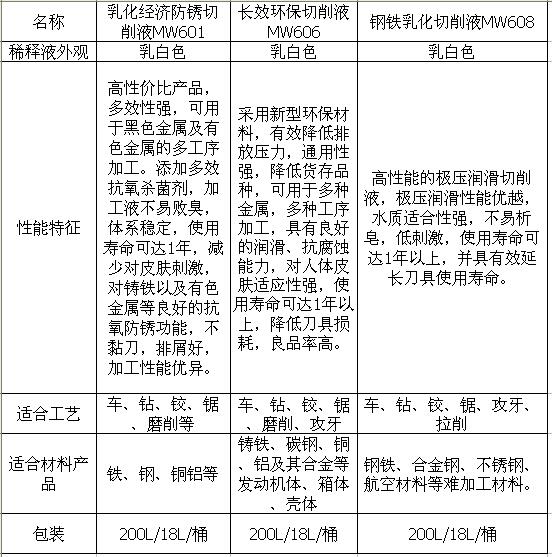 | 名称 | 乳化经济防锈切削液MW601 | 长效环保切削液MW606 | 钢铁乳化切削液MW608 |
|---|---|---|---|
| 稀释液外观 | 乳白色 | 乳白色 | 乳白色 |
| 性能特征 | 高性价比产品，多效性强，可用于黑色金属及有色金属的多工序加工。添加多效抗氧杀菌剂，加工液不易败臭，体系稳定，使用寿命可达1年，减少对皮肤刺激，对铸铁以及有色金属等良好的抗氧防锈功能，不黏刀，排屑好，加工性能优异。 | 采用新型环保材料，有效降低排放压力，通用性强，降低货存品种，可用于多种金属，多种工序加工，具有良好的润滑、抗腐蚀能力，对人体皮肤适应性强，使用寿命可达1年以上，降低刀具损耗，良品率高。 | 高性能的极压润滑切削液，极压润滑性能优越，水质适合性强，不易析皂，低刺激，使用寿命可达1年以上，并具有效延长刀具使用寿命。 |
| 适合工艺 | 车、钻、铰、锯、磨削等 | 车、钻、铰、锯、磨削、攻牙 | 车、钻、铰、锯、攻牙、拉削 |
| 适合材料产品 | 铁、钢、铜铝等 | 铸铁、碳钢、铜、铝及其合金等发动机体、箱体、壳体 | 钢铁、合金钢、不锈钢、航空材料等难加工材料。 |
| 包装 | 200L/18L/桶 | 200L/18L/桶 | 200L/18L/桶 |